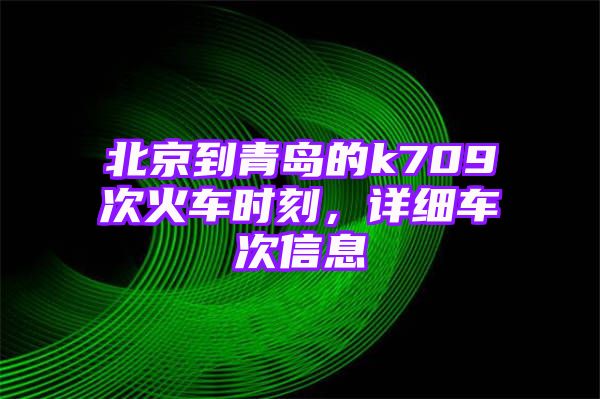 北京到青岛的k709次火车时刻，详细车次信息